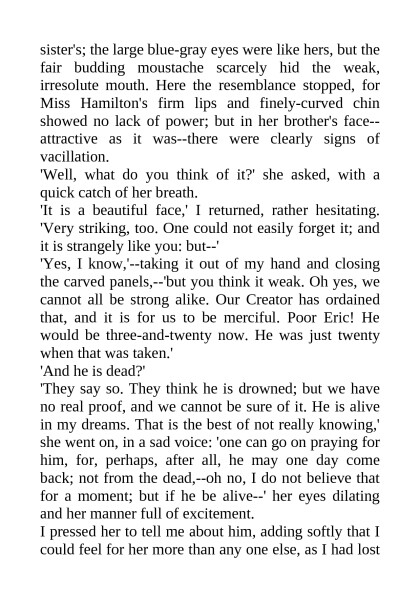 sister's; the large blue-gray eyes were like hers, but the fair budding moustache scarcely hid the weak, irresolute mouth. Here the resemblance stopped, for Miss Hamilton's firm lips and finely-curved chin showed no lack of power; but in her brother's face--attractive as it was--there were clearly signs of vacillation.

'Well, what do you think of it?' she asked, with a quick catch of her breath.

'It is a beautiful face,' I returned, rather hesitating. 'Very striking, too. One could not easily forget it; and it is strangely like you: but--'

'Yes, I know,'--taking it out of my hand and closing the carved panels,--'but you think it weak. Oh yes, we cannot all be strong alike. Our Creator has ordained that, and it is for us to be merciful. Poor Eric! He would be three-and-twenty now. He was just twenty when that was taken.'

'And he is dead?'

'They say so. They think he is drowned; but we have no real proof, and we cannot be sure of it. He is alive in my dreams. That is the best of not really knowing,' she went on, in a sad voice: 'one can go on praying for him, for, perhaps, after all, he may one day come back; not from the dead,--oh no, I do not believe that for a moment; but if he be alive--' her eyes dilating and her manner full of excitement.

I pressed her to tell me about him, adding softly that I could feel for her more than any one else, as I had lost